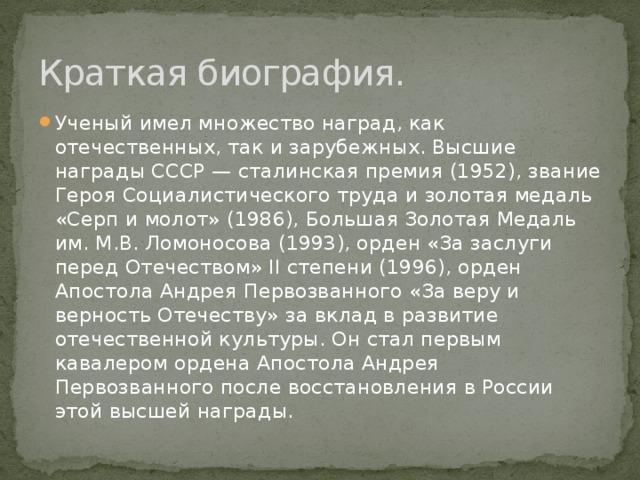 Краткая биография.

Ученый имел множество наград, как отечественных, так и зарубежных. Высшие награды СССР — сталинская премия (1952), звание Героя Социалистического труда и золотая медаль «Серп и молот» (1986), Большая Золотая Медаль им. М.В. Ломоносова (1993), орден «За заслуги перед Отечеством» II степени (1996), орден Апостола Андрея Первозванного «За веру и верность Отечеству» за вклад в развитие отечественной культуры. Он стал первым кавалером ордена Апостола Андрея Первозванного после восстановления в России этой высшей награды.